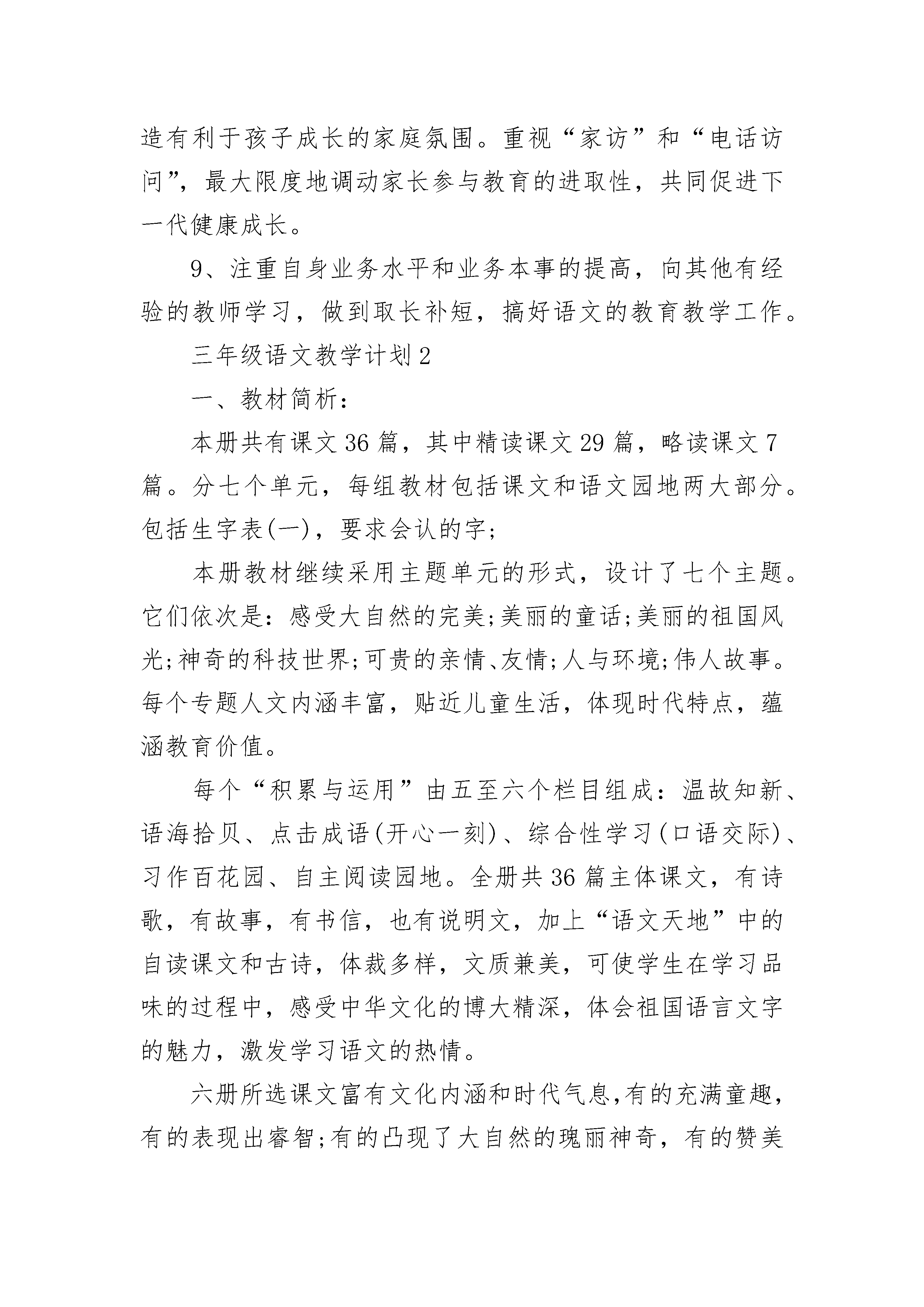 造有利于孩子成长的家庭氛围。重视“家访”和“电话访问”，最大限度地调动家长参与教育的进取性，共同促进下一代健康成长。

9、注重自身业务水平和业务本事的提高，向其他有经验的教师学习，做到取长补短，搞好语文的教育教学工作。

三年级语文教学计划2

一、教材简析：

本册共有课文36篇，其中精读课文29篇，略读课文7篇。分七个单元，每组教材包括课文和语文园地两大部分。包括生字表(一)，要求会认的字;

本册教材继续采用主题单元的形式，设计了七个主题。它们依次是：感受大自然的完美;美丽的童话;美丽的祖国风光;神奇的科技世界;可贵的亲情、友情;人与环境;伟人故事。每个专题人文内涵丰富，贴近儿童生活，体现时代特点，蕴涵教育价值。

每个“积累与运用”由五至六个栏目组成：温故知新、语海拾贝、点击成语(开心一刻)、综合性学习(口语交际)、习作百花园、自主阅读园地。全册共36篇主体课文，有诗歌，有故事，有书信，也有说明文，加上“语文天地”中的自读课文和古诗，体裁多样，文质兼美，可使学生在学习品味的过程中，感受中华文化的博大精深，体会祖国语言文字的魅力，激发学习语文的热情。

六册所选课文富有文化内涵和时代气息,有的充满童趣，有的表现出睿智;有的凸现了大自然的瑰丽神奇，有的赞美